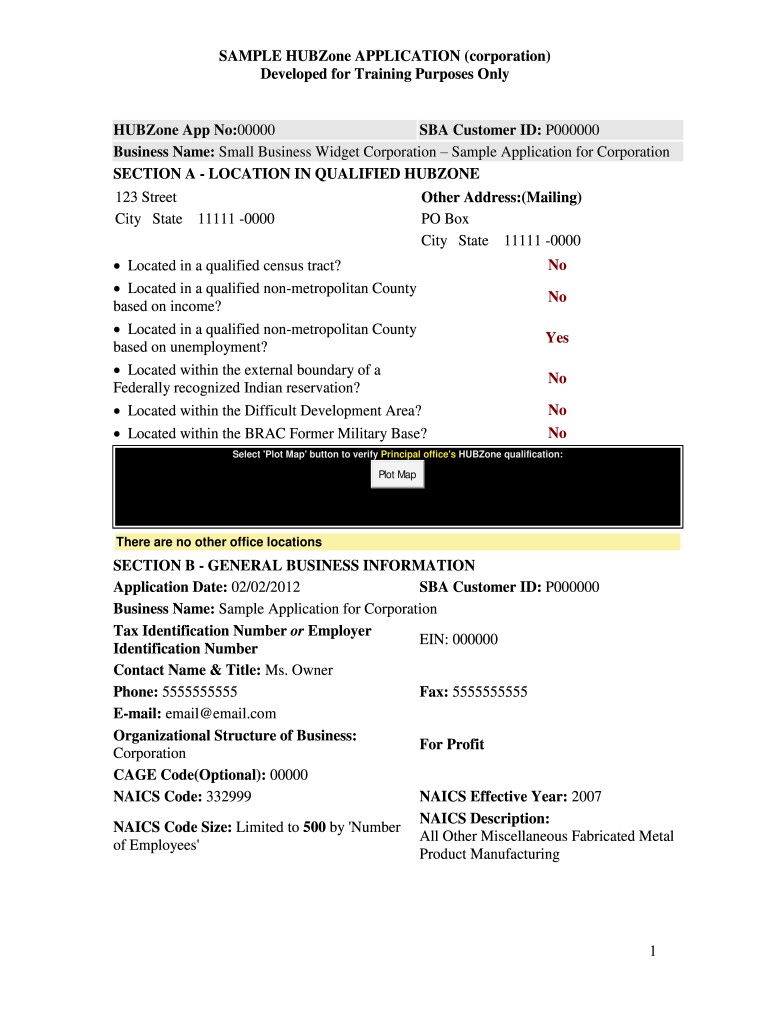 SAMPLE HUBZone APPLICATION (corporation)
Developed for Training Purposes Only

HUBZone App No:00000 SBA Customer ID: P000000
Business Name: Small Business Widget Corporation – Sample Application for Corporation

SECTION A - LOCATION IN QUALIFIED HUBZONE

123 Street
City State 11111 -0000

Other Address:(Mailing)
PO Box
City State 11111 -0000

• Located in a qualified census tract? No
• Located in a qualified non-metropolitan County based on income? No
• Located in a qualified non-metropolitan County based on unemployment? Yes
• Located within the external boundary of a Federally recognized Indian reservation? No
• Located within the Difficult Development Area? No
• Located within the BRAC Former Military Base? No

Select 'Plot Map' button to verify Principal office's HUBZone qualification:
Plot Map

There are no other office locations

SECTION B - GENERAL BUSINESS INFORMATION
Application Date: 02/02/2012 SBA Customer ID: P000000
Business Name: Sample Application for Corporation
Tax Identification Number or Employer Identification Number EIN: 000000
Contact Name & Title: Ms. Owner
Phone: 5555555555 Fax: 5555555555
E-mail: email@email.com
Organizational Structure of Business: Corporation For Profit
CAGE Code(Optional): 00000
NAICS Code: 332999 NAICS Effective Year: 2007
NAICS Code Size: Limited to 500 by 'Number of Employees'
NAICS Description: All Other Miscellaneous Fabricated Metal Product Manufacturing

1